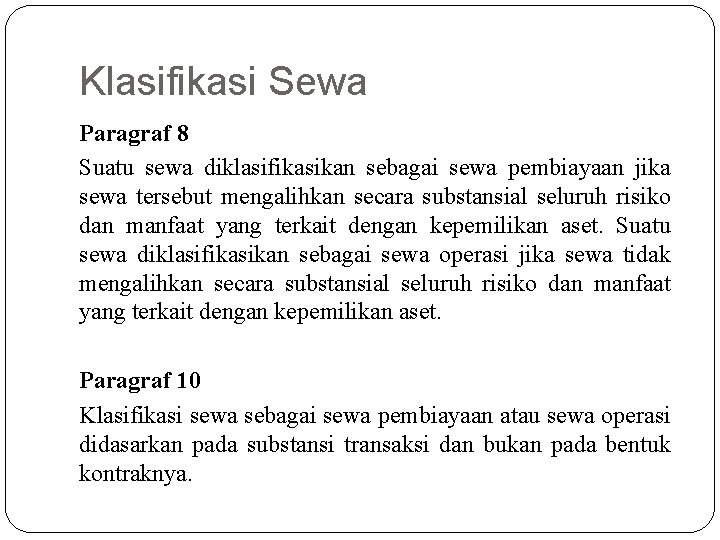 Klasifikasi Sewa

Paragraf 8

Suatu sewa diklasifikasikan sebagai sewa pembiayaan jika sewa tersebut mengalihkan secara substansial seluruh risiko dan manfaat yang terkait dengan kepemilikan aset. Suatu sewa diklasifikasikan sebagai sewa operasi jika sewa tidak mengalihkan secara substansial seluruh risiko dan manfaat yang terkait dengan kepemilikan aset.

Paragraf 10

Klasifikasi sewa sebagai sewa pembiayaan atau sewa operasi didasarkan pada substansi transaksi dan bukan pada bentuk kontraknya.